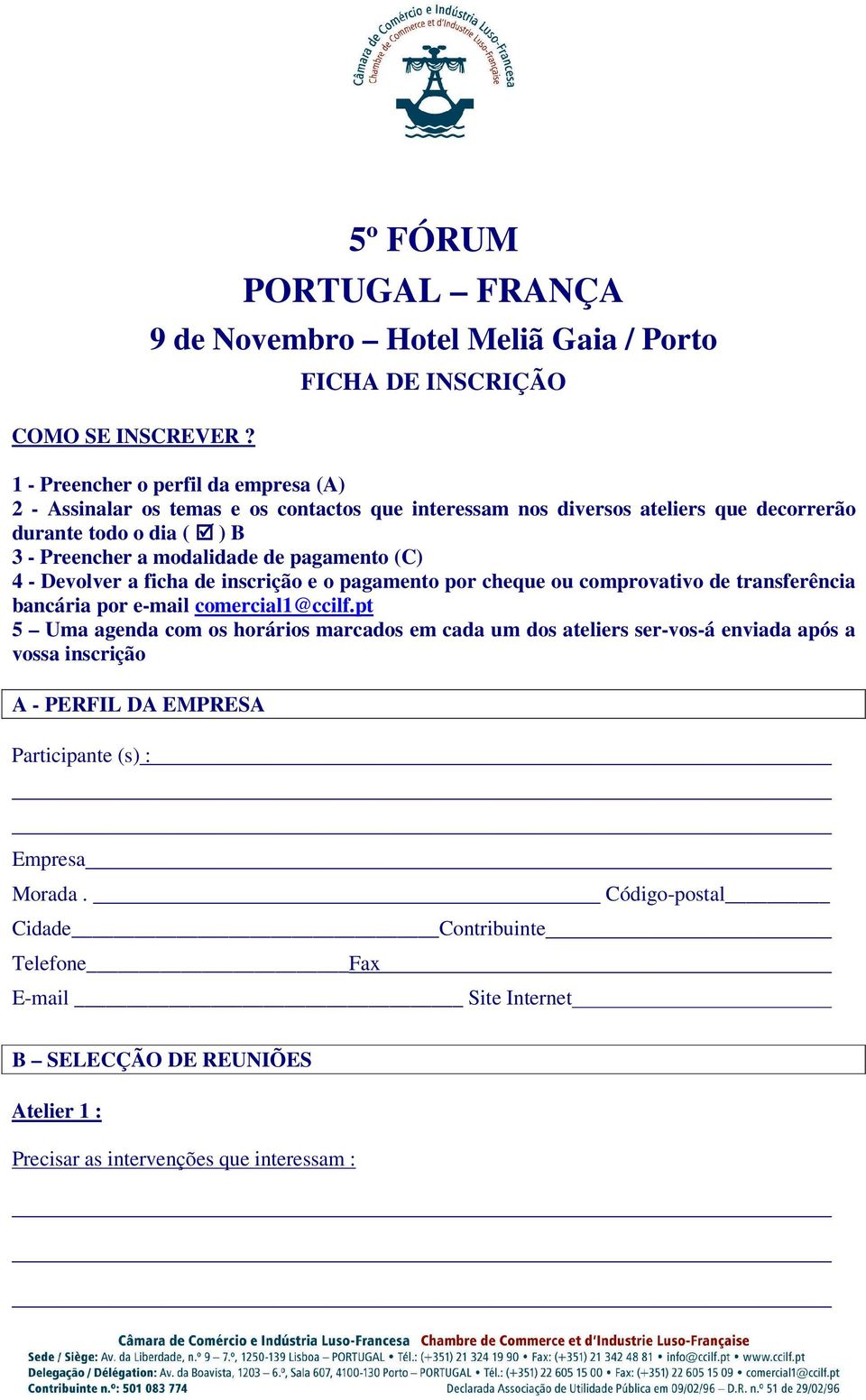 Câmara de Comércio e Indústria Luso-Francesa
Chambre de Commerce et d'Industrie Luso-Française

5º FÓRUM
PORTUGAL – FRANÇA
9 de Novembro – Hotel Meliã Gaia / Porto
FICHA DE INSCRIÇÃO

COMO SE INSCREVER ?

1 - Preencher o perfil da empresa (A)
2 - Assinalar os temas e os contactos que interessam nos diversos ateliers que decorrerão durante todo o dia ( ☑ ) B
3 - Preencher a modalidade de pagamento (C)
4 - Devolver a ficha de inscrição e o pagamento por cheque ou comprovativo de transferência bancária por e-mail comercial1@ccilf.pt
5 – Uma agenda com os horários marcados em cada um dos ateliers ser-vos-á enviada após a vossa inscrição

A - PERFIL DA EMPRESA

Participante (s) :

Empresa
Morada . Código-postal
Cidade Contribuinte
Telefone Fax
E-mail Site Internet

B – SELECÇÃO DE REUNIÕES

Atelier 1 :

Precisar as intervenções que interessam :

Câmara de Comércio e Indústria Luso-Francesa Chambre de Commerce et d'Industrie Luso-Française
Sede / Siège: Av. da Liberdade, n.º 9 – 7.º, 1250-139 Lisboa – PORTUGAL • Tél.: (+351) 21 324 19 90 • Fax: (+351) 21 342 48 81 • info@ccilf.pt • www.ccilf.pt
Delegação / Délégation: Av. da Boavista, 1203 – 6.º, Sala 607, 4100-130 Porto – PORTUGAL • Tél.: (+351) 22 605 15 00 • Fax: (+351) 22 605 15 09 • comercial1@ccilf.pt
Contribuinte n.º: 501 083 774 Declarada Associação de Utilidade Pública em 09/02/96 – D.R. n.º 51 de 29/02/96